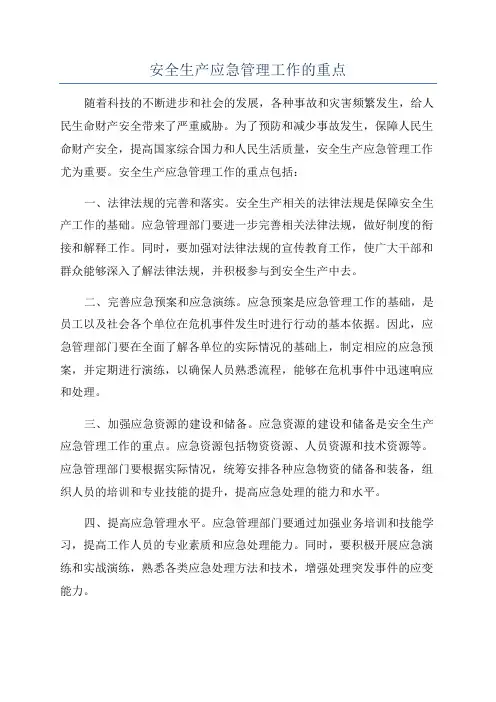 安全生产应急管理工作的重点

随着科技的不断进步和社会的发展，各种事故和灾害频繁发生，给人民生命财产安全带来了严重威胁。为了预防和减少事故发生，保障人民生命财产安全，提高国家综合国力和人民生活质量，安全生产应急管理工作尤为重要。安全生产应急管理工作的重点包括：

一、法律法规的完善和落实。安全生产相关的法律法规是保障安全生产工作的基础。应急管理部门要进一步完善相关法律法规，做好制度的衔接和解释工作。同时，要加强对法律法规的宣传教育工作，使广大干部和群众能够深入了解法律法规，并积极参与到安全生产中去。

二、完善应急预案和应急演练。应急预案是应急管理工作的基础，是员工以及社会各个单位在危机事件发生时进行行动的基本依据。因此，应急管理部门要在全面了解各单位的实际情况的基础上，制定相应的应急预案，并定期进行演练，以确保人员熟悉流程，能够在危机事件中迅速响应和处理。

三、加强应急资源的建设和储备。应急资源的建设和储备是安全生产应急管理工作的重点。应急资源包括物资资源、人员资源和技术资源等。应急管理部门要根据实际情况，统筹安排各种应急物资的储备和装备，组织人员的培训和专业技能的提升，提高应急处理的能力和水平。

四、提高应急管理水平。应急管理部门要通过加强业务培训和技能学习，提高工作人员的专业素质和应急处理能力。同时，要积极开展应急演练和实战演练，熟悉各类应急处理方法和技术，增强处理突发事件的应变能力。